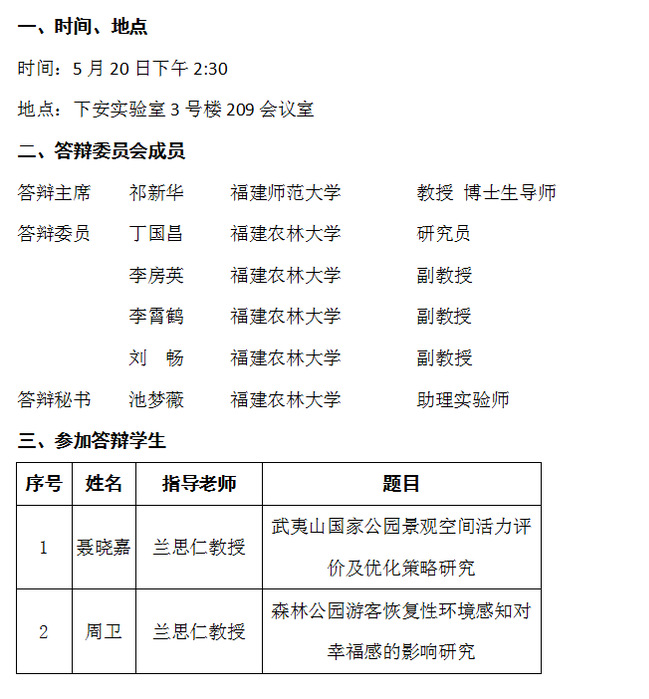 一、时间、地点

时间：5 月 20 日下午 2:30

地点：下安实验室 3 号楼 209 会议室

二、答辩委员会成员

答辩主席　祁新华　福建师范大学　教授 博士生导师

答辩委员　丁国昌　福建农林大学　研究员

李房英　福建农林大学　副教授

李霄鹤　福建农林大学　副教授

刘　畅　福建农林大学　副教授

答辩秘书　池梦薇　福建农林大学　助理实验师

三、参加答辩学生

| 序号 | 姓名 | 指导老师 | 题目 |
|---|---|---|---|
| 1 | 聂晓嘉 | 兰思仁教授 | 武夷山国家公园景观空间活力评价及优化策略研究 |
| 2 | 周卫 | 兰思仁教授 | 森林公园游客恢复性环境感知对幸福感的影响研究 |